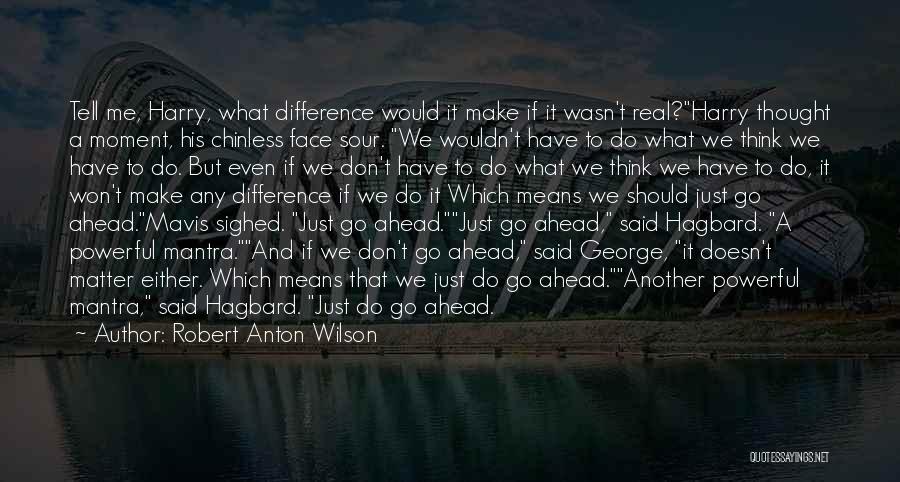 Tell me, Harry, what difference would it make if it wasn't real?"Harry thought a moment, his chinless face sour. "We wouldn't have to do what we think we have to do. But even if we don't have to do what we think we have to do, it won't make any difference if we do it Which means we should just go ahead."Mavis sighed. "Just go ahead.""Just go ahead," said Hagbard. "A powerful mantra.""And if we don't go ahead," said George, "it doesn't matter either. Which means that we just do go ahead.""Another powerful mantra," said Hagbard. "Just do go ahead.

~ Author: Robert Anton Wilson

QUOTESSAYINGS.NET